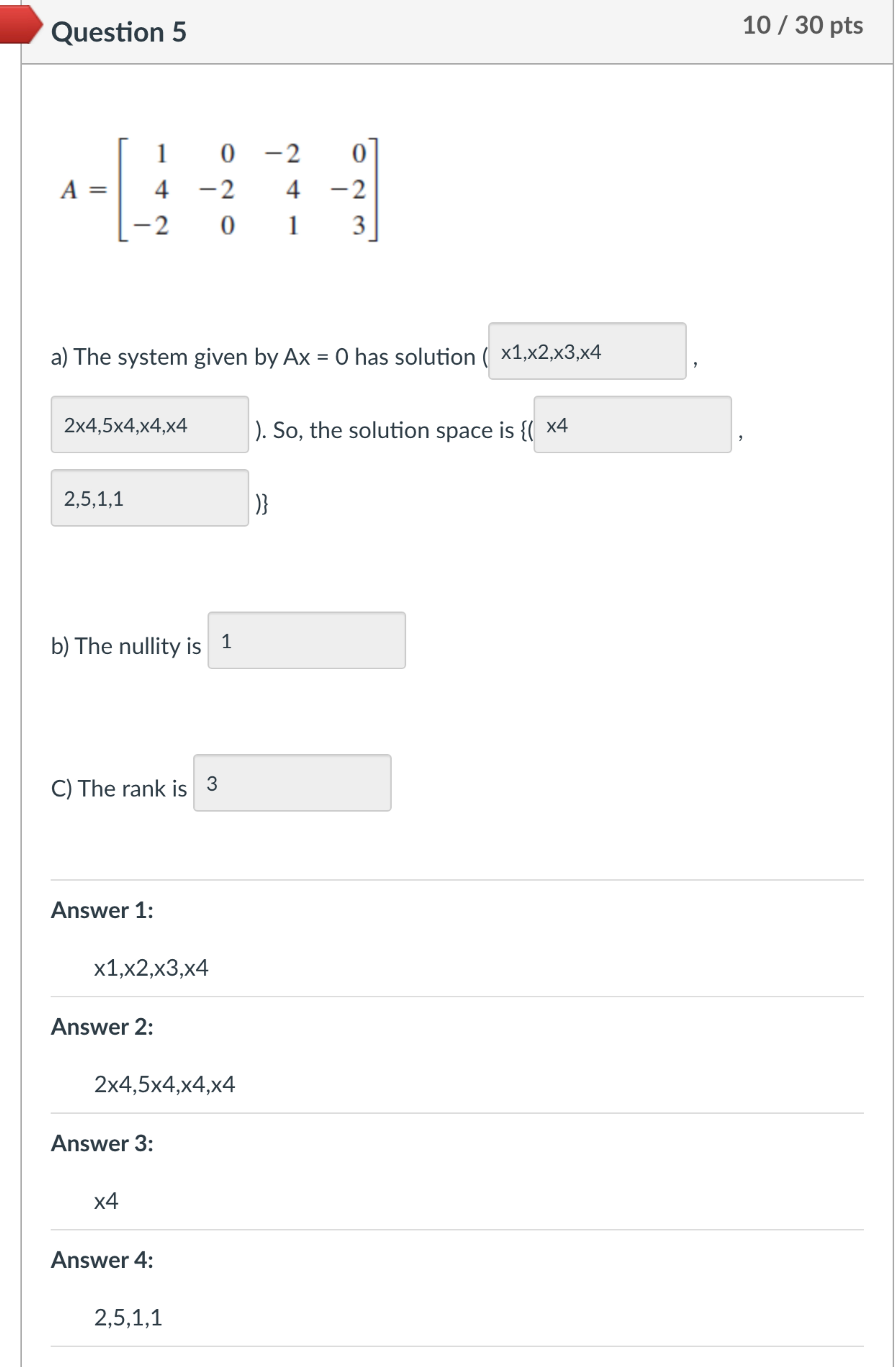 Question 5

10 / 30 pts

$A = \begin{bmatrix} 1 & 0 & -2 & 0 \\ 4 & -2 & 4 & -2 \\ -2 & 0 & 1 & 3 \end{bmatrix}$

a) The system given by Ax = 0 has solution ( x1,x2,x3,x4 , 2x4,5x4,x4,x4 ). So, the solution space is {( x4 , 2,5,1,1 )}

b) The nullity is 1

C) The rank is 3

Answer 1:

x1,x2,x3,x4

Answer 2:

2x4,5x4,x4,x4

Answer 3:

x4

Answer 4:

2,5,1,1